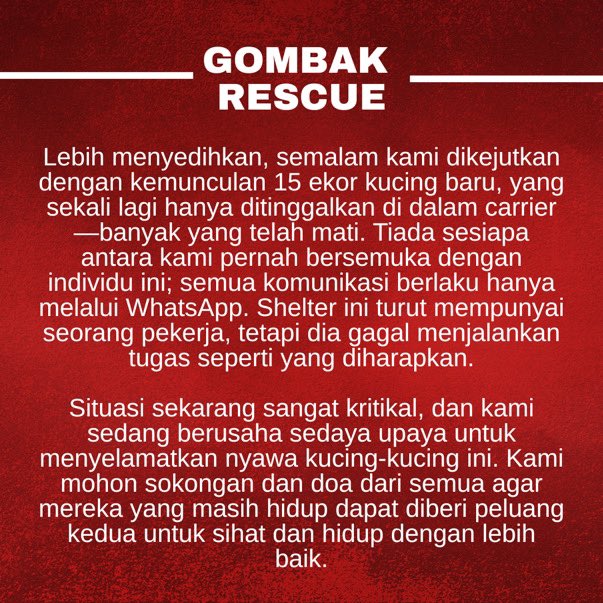 GOMBAK RESCUE

Lebih menyedihkan, semalam kami dikejutkan dengan kemunculan 15 ekor kucing baru, yang sekali lagi hanya ditinggalkan di dalam carrier —banyak yang telah mati. Tiada sesiapa antara kami pernah bersemuka dengan individu ini; semua komunikasi berlaku hanya melalui WhatsApp. Shelter ini turut mempunyai seorang pekerja, tetapi dia gagal menjalankan tugas seperti yang diharapkan.

Situasi sekarang sangat kritikal, dan kami sedang berusaha sedaya upaya untuk menyelamatkan nyawa kucing-kucing ini. Kami mohon sokongan dan doa dari semua agar mereka yang masih hidup dapat diberi peluang kedua untuk sihat dan hidup dengan lebih baik.